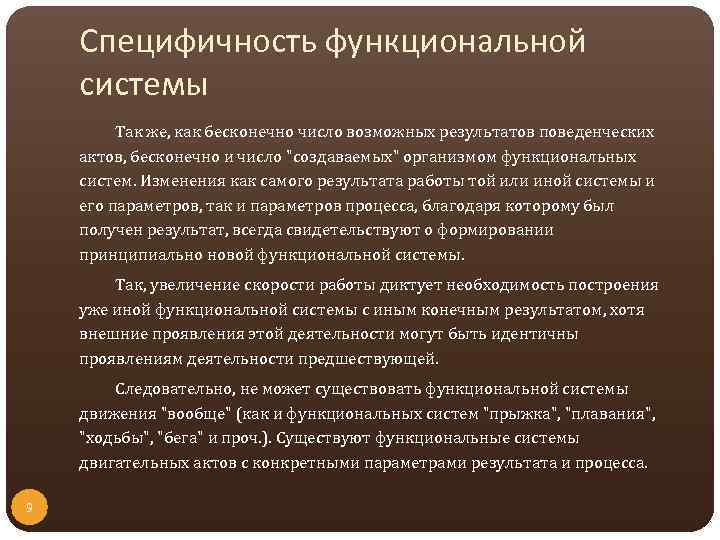 Специфичность функциональной системы

Так же, как бесконечно число возможных результатов поведенческих актов, бесконечно и число "создаваемых" организмом функциональных систем. Изменения как самого результата работы той или иной системы и его параметров, так и параметров процесса, благодаря которому был получен результат, всегда свидетельствуют о формировании принципиально новой функциональной системы.

Так, увеличение скорости работы диктует необходимость построения уже иной функциональной системы с иным конечным результатом, хотя внешние проявления этой деятельности могут быть идентичны проявлениям деятельности предшествующей.

Следовательно, не может существовать функциональной системы движения "вообще" (как и функциональных систем "прыжка", "плавания", "ходьбы", "бега" и проч.). Существуют функциональные системы двигательных актов с конкретными параметрами результата и процесса.

9